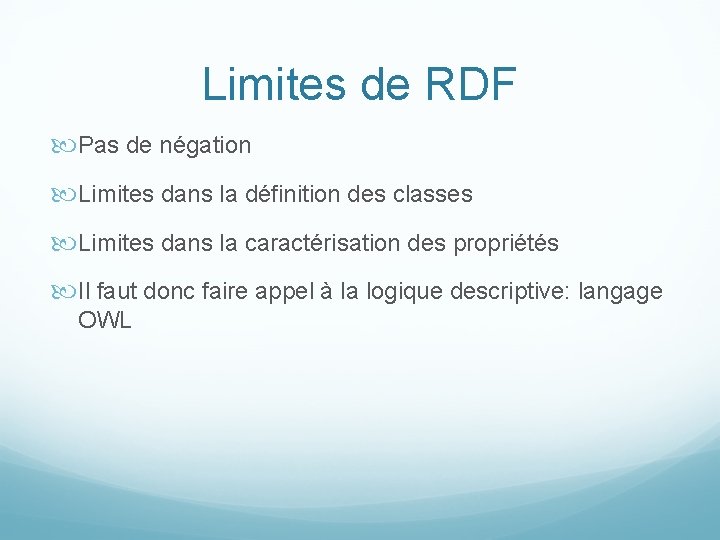 Limites de RDF

Pas de négation

Limites dans la définition des classes

Limites dans la caractérisation des propriétés

Il faut donc faire appel à la logique descriptive: langage OWL